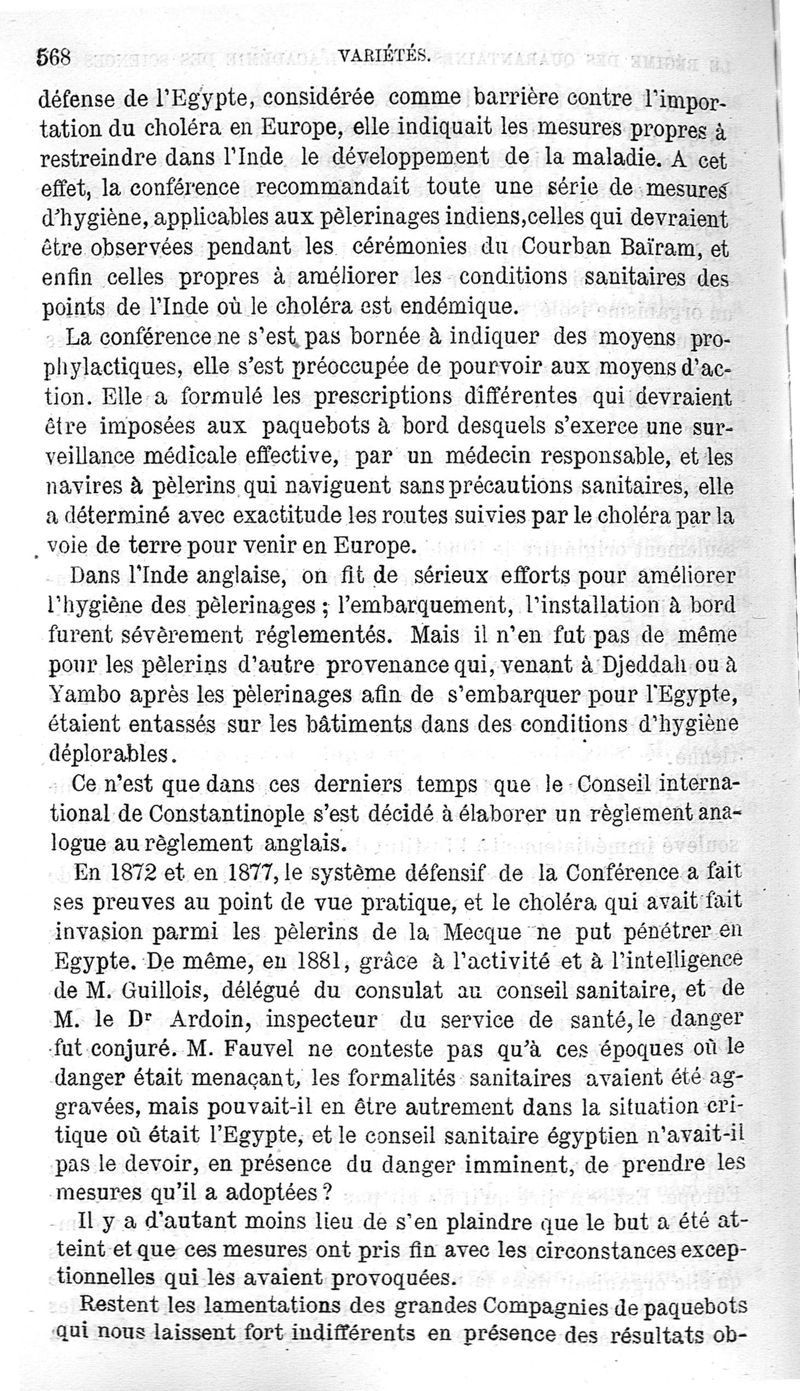 568 VARIÉTÉS.

défense de l'Egypte, considérée comme barrière contre l'importation du choléra en Europe, elle indiquait les mesures propres à restreindre dans l'Inde le développement de la maladie. A cet effet, la conférence recommandait toute une série de mesures d'hygiène, applicables aux pèlerinages indiens,celles qui devraient être observées pendant les cérémonies du Courban Baïram, et enfin celles propres à améliorer les conditions sanitaires des points de l'Inde où le choléra est endémique.

La conférence ne s'est pas bornée à indiquer des moyens prophylactiques, elle s'est préoccupée de pourvoir aux moyens d'action. Elle a formulé les prescriptions différentes qui devraient être imposées aux paquebots à bord desquels s'exerce une surveillance médicale effective, par un médecin responsable, et les navires à pèlerins qui naviguent sans précautions sanitaires, elle a déterminé avec exactitude les routes suivies par le choléra par la voie de terre pour venir en Europe.

Dans l'Inde anglaise, on fit de sérieux efforts pour améliorer l'hygiène des pèlerinages ; l'embarquement, l'installation à bord furent sévèrement réglementés. Mais il n'en fut pas de même pour les pèlerins d'autre provenance qui, venant à Djeddah ou à Yambo après les pèlerinages afin de s'embarquer pour l'Egypte, étaient entassés sur les bâtiments dans des conditions d'hygiène déplorables.

Ce n'est que dans ces derniers temps que le Conseil international de Constantinople s'est décidé à élaborer un règlement analogue au règlement anglais.

En 1872 et en 1877, le système défensif de la Conférence a fait ses preuves au point de vue pratique, et le choléra qui avait fait invasion parmi les pèlerins de la Mecque ne put pénétrer en Egypte. De même, en 1881, grâce à l'activité et à l'intelligence de M. Guillois, délégué du consulat au conseil sanitaire, et de M. le Dr Ardoin, inspecteur du service de santé, le danger fut conjuré. M. Fauvel ne conteste pas qu'à ces époques où le danger était menaçant, les formalités sanitaires avaient été aggravées, mais pouvait-il en être autrement dans la situation critique où était l'Egypte, et le conseil sanitaire égyptien n'avait-il pas le devoir, en présence du danger imminent, de prendre les mesures qu'il a adoptées ?

Il y a d'autant moins lieu de s'en plaindre que le but a été atteint et que ces mesures ont pris fin avec les circonstances exceptionnelles qui les avaient provoquées.

Restent les lamentations des grandes Compagnies de paquebots qui nous laissent fort indifférents en présence des résultats ob-